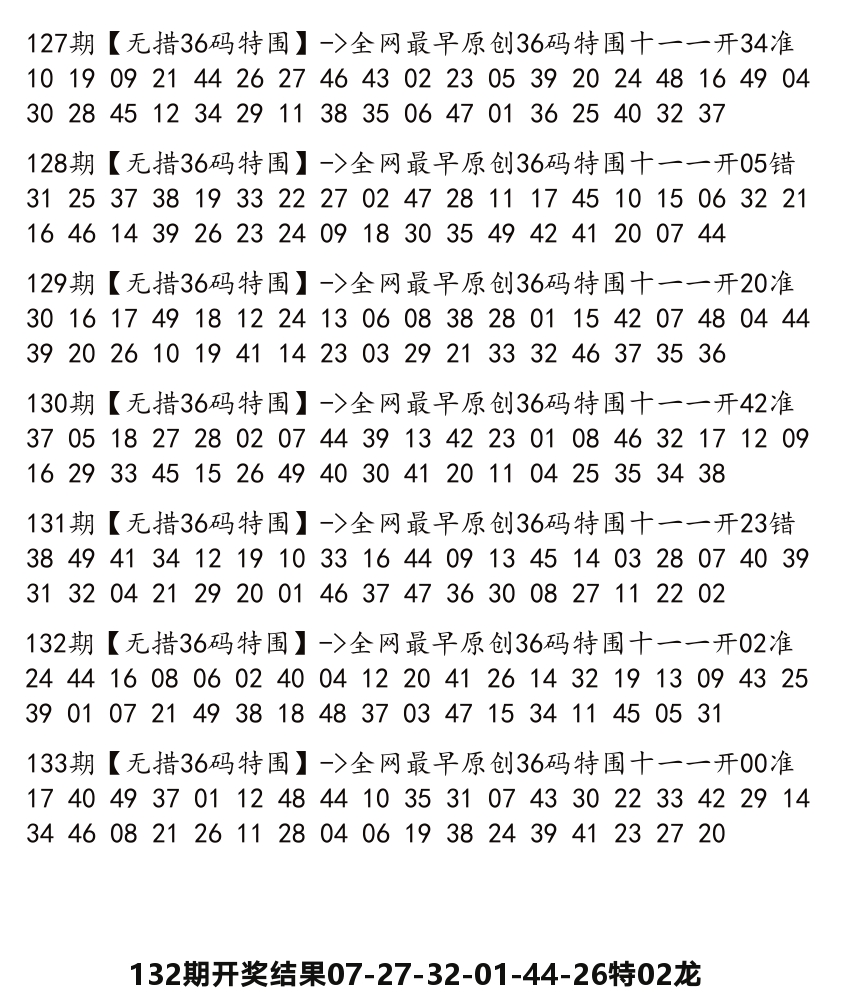 127期【无措36码特围】->全网最早原创36码特围十一一开34准
10 19 09 21 44 26 27 46 43 02 23 05 39 20 24 48 16 49 04 30 28 45 12 34 29 11 38 35 06 47 01 36 25 40 32 37

128期【无措36码特围】->全网最早原创36码特围十一一开05错
31 25 37 38 19 33 22 27 02 47 28 11 17 45 10 15 06 32 21 16 46 14 39 26 23 24 09 18 30 35 49 42 41 20 07 44

129期【无措36码特围】->全网最早原创36码特围十一一开20准
30 16 17 49 18 12 24 13 06 08 38 28 01 15 42 07 48 04 44 39 20 26 10 19 41 14 23 03 29 21 33 32 46 37 35 36

130期【无措36码特围】->全网最早原创36码特围十一一开42准
37 05 18 27 28 02 07 44 39 13 42 23 01 08 46 32 17 12 09 16 29 33 45 15 26 49 40 30 41 20 11 04 25 35 34 38

131期【无措36码特围】->全网最早原创36码特围十一一开23错
38 49 41 34 12 19 10 33 16 44 09 13 45 14 03 28 07 40 39 31 32 04 21 29 20 01 46 37 47 36 30 08 27 11 22 02

132期【无措36码特围】->全网最早原创36码特围十一一开02准
24 44 16 08 06 02 40 04 12 20 41 26 14 32 19 13 09 43 25 39 01 07 21 49 38 18 48 37 03 47 15 34 11 45 05 31

133期【无措36码特围】->全网最早原创36码特围十一一开00准
17 40 49 37 01 12 48 44 10 35 31 07 43 30 22 33 42 29 14 34 46 08 21 26 11 28 04 06 19 38 24 39 41 23 27 20

132期开奖结果07-27-32-01-44-26特02龙